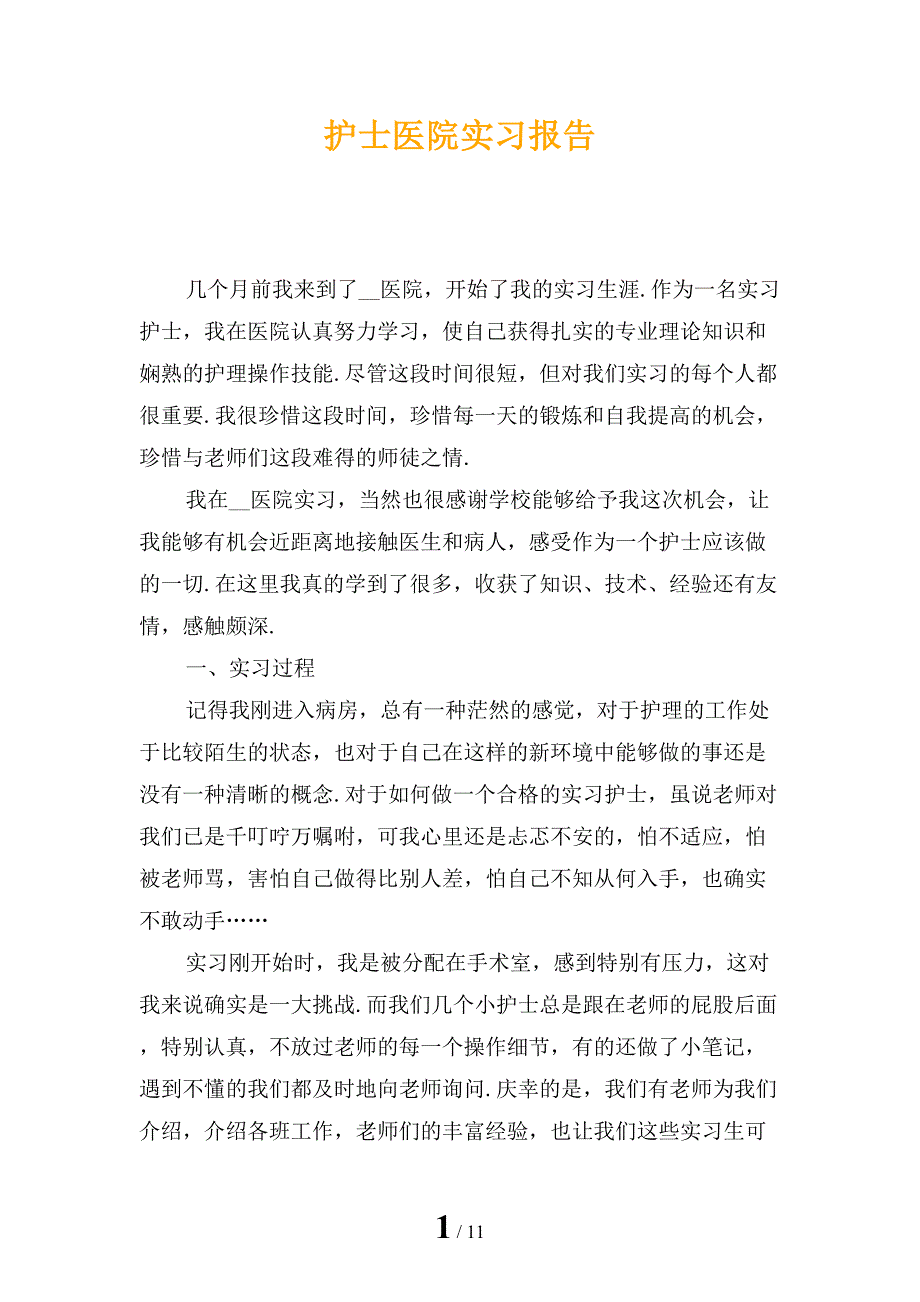 护士医院实习报告

几个月前我来到了__医院，开始了我的实习生涯.作为一名实习护士，我在医院认真努力学习，使自己获得扎实的专业理论知识和娴熟的护理操作技能.尽管这段时间很短，但对我们实习的每个人都很重要.我很珍惜这段时间，珍惜每一天的锻炼和自我提高的机会，珍惜与老师们这段难得的师徒之情.

我在__医院实习，当然也很感谢学校能够给予我这次机会，让我能够有机会近距离地接触医生和病人，感受作为一个护士应该做的一切.在这里我真的学到了很多，收获了知识、技术、经验还有友情，感触颇深.

一、实习过程

记得我刚进入病房，总有一种茫然的感觉，对于护理的工作处于比较陌生的状态，也对于自己在这样的新环境中能够做的事还是没有一种清晰的概念.对于如何做一个合格的实习护士，虽说老师对我们已是千叮咛万嘱咐，可我心里还是忐忑不安的，怕不适应，怕被老师骂，害怕自己做得比别人差，怕自己不知从何入手，也确实不敢动手……

实习刚开始时，我是被分配在手术室，感到特别有压力，这对我来说确实是一大挑战.而我们几个小护士总是跟在老师的屁股后面，特别认真，不放过老师的每一个操作细节，有的还做了小笔记，遇到不懂的我们都及时地向老师询问.庆幸的是，我们有老师为我们介绍，介绍各班工作，老师们的丰富经验，也让我们这些实习生可

1 / 11